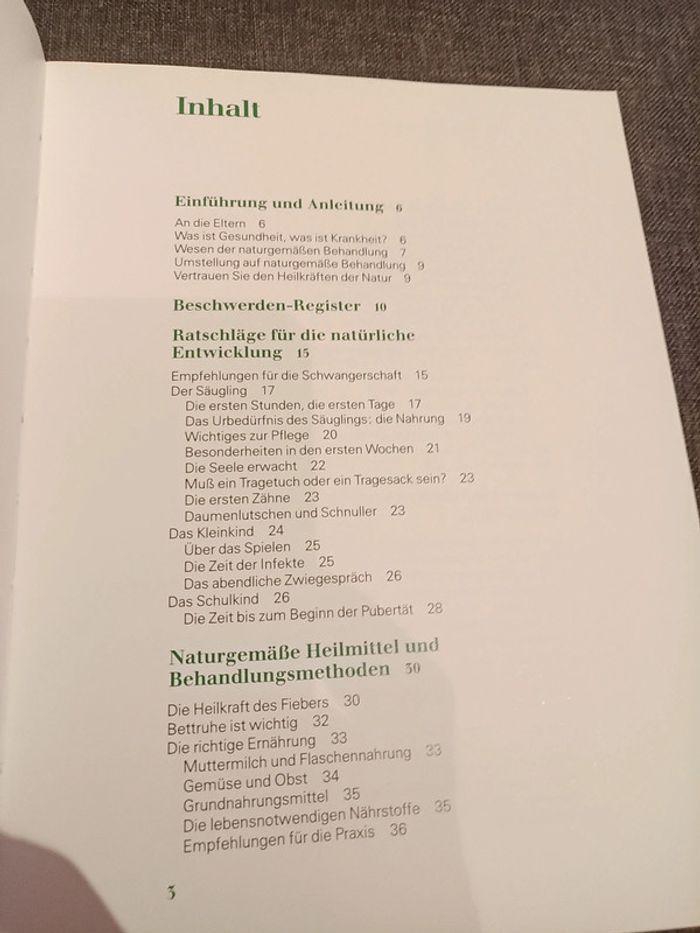 Inhalt

Einführung und Anleitung 6
An die Eltern 6
Was ist Gesundheit, was ist Krankheit? 6
Wesen der naturgemäßen Behandlung 7
Umstellung auf naturgemäße Behandlung 9
Vertrauen Sie den Heilkräften der Natur 9

Beschwerden-Register 10

Ratschläge für die natürliche Entwicklung 15
Empfehlungen für die Schwangerschaft 15
Der Säugling 17
Die ersten Stunden, die ersten Tage 17
Das Urbedürfnis des Säuglings: die Nahrung 19
Wichtiges zur Pflege 20
Besonderheiten in den ersten Wochen 21
Die Seele erwacht 22
Muß ein Tragetuch oder ein Tragesack sein? 23
Die ersten Zähne 23
Daumenlutschen und Schnuller 23
Das Kleinkind 24
Über das Spielen 25
Die Zeit der Infekte 25
Das abendliche Zwiegespräch 26
Das Schulkind 26
Die Zeit bis zum Beginn der Pubertät 28

Naturgemäße Heilmittel und Behandlungsmethoden 30
Die Heilkraft des Fiebers 30
Bettruhe ist wichtig 32
Die richtige Ernährung 33
Muttermilch und Flaschennahrung 33
Gemüse und Obst 34
Grundnahrungsmittel 35
Die lebensnotwendigen Nährstoffe 35
Empfehlungen für die Praxis 36

3